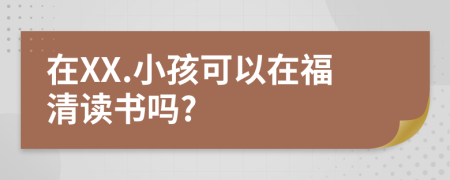 在XX.小孩可以在福清读书吗?